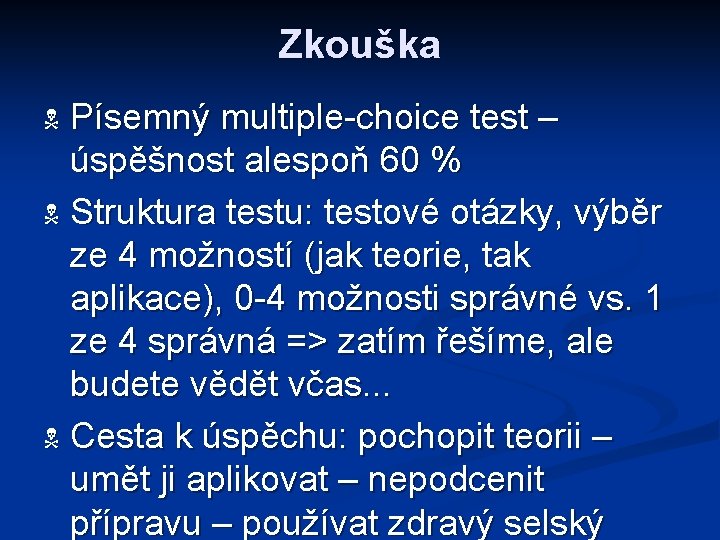 Zkouška

Písemný multiple-choice test – úspěšnost alespoň 60 %

Struktura testu: testové otázky, výběr ze 4 možností (jak teorie, tak aplikace), 0-4 možnosti správné vs. 1 ze 4 správná => zatím řešíme, ale budete vědět včas...

Cesta k úspěchu: pochopit teorii – umět ji aplikovat – nepodcenit přípravu – používat zdravý selský